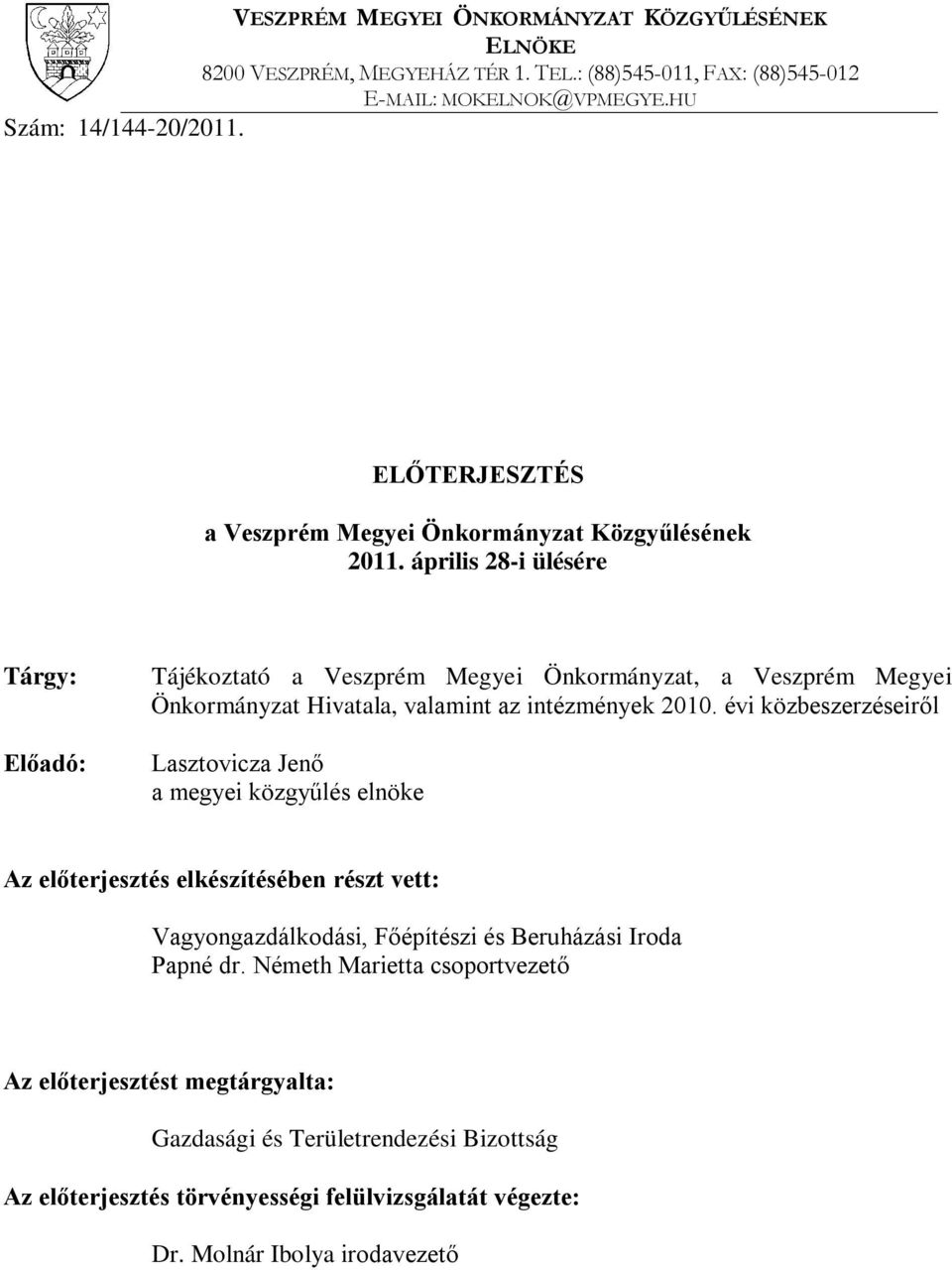 VESZPRÉM MEGYEI ÖNKORMÁNYZAT KÖZGYŰLÉSÉNEK ELNÖKE
8200 VESZPRÉM, MEGYEHÁZ TÉR 1. TEL.: (88)545-011, FAX: (88)545-012
E-MAIL: MOKELNOK@VPMEGYE.HU

Szám: 14/144-20/2011.

ELŐTERJESZTÉS
a Veszprém Megyei Önkormányzat Közgyűlésének
2011. április 28-i ülésére

Tárgy: Tájékoztató a Veszprém Megyei Önkormányzat, a Veszprém Megyei Önkormányzat Hivatala, valamint az intézmények 2010. évi közbeszerzéseiről

Előadó: Lasztovicza Jenő
a megyei közgyűlés elnöke

Az előterjesztés elkészítésében részt vett:

Vagyongazdálkodási, Főépítészi és Beruházási Iroda
Papné dr. Németh Marietta csoportvezető

Az előterjesztést megtárgyalta:

Gazdasági és Területrendezési Bizottság

Az előterjesztés törvényességi felülvizsgálatát végezte:

Dr. Molnár Ibolya irodavezető